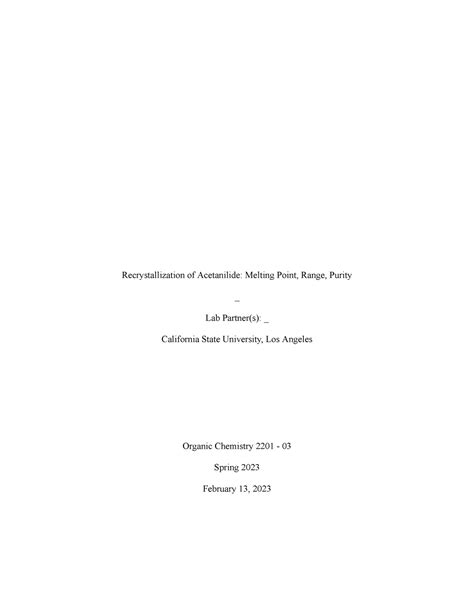 Recrystallization of Acetanilide: Melting Point, Range, Purity

_

Lab Partner(s): _

California State University, Los Angeles

Organic Chemistry 2201 - 03

Spring 2023

February 13, 2023